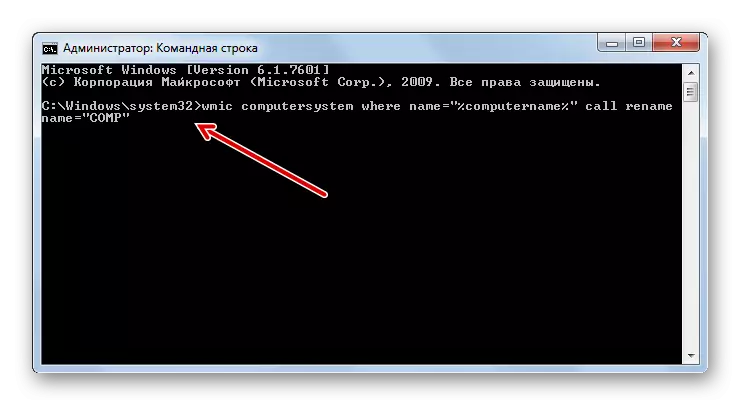 Администратор: Командная строка

Microsoft Windows [Version 6.1.7601]
(c) Корпорация Майкрософт (Microsoft Corp.), 2009. Все права защищены.

C:\Windows\system32>wmic computersystem where name="%computername%" call rename name="COMP"